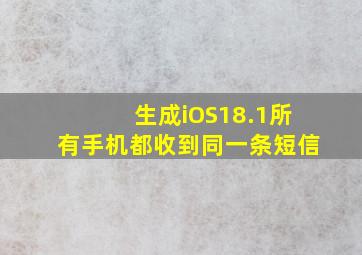 生成iOS18.1所有手机都收到同一条短信